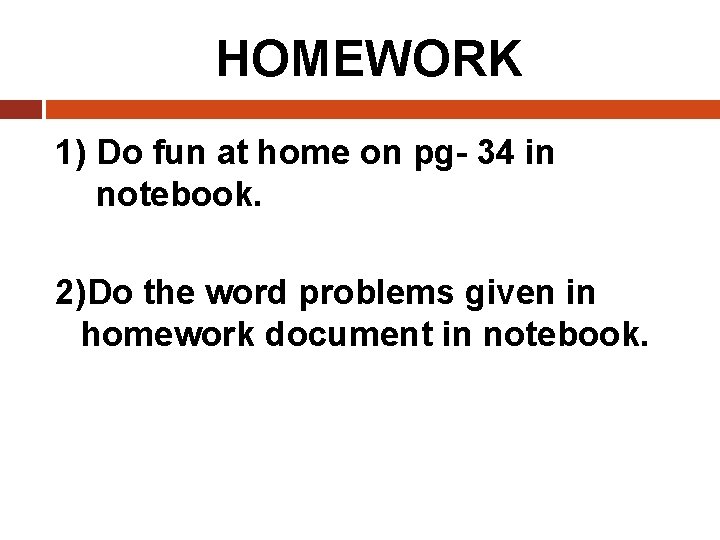 HOMEWORK

1) Do fun at home on pg- 34 in notebook.

2)Do the word problems given in homework document in notebook.